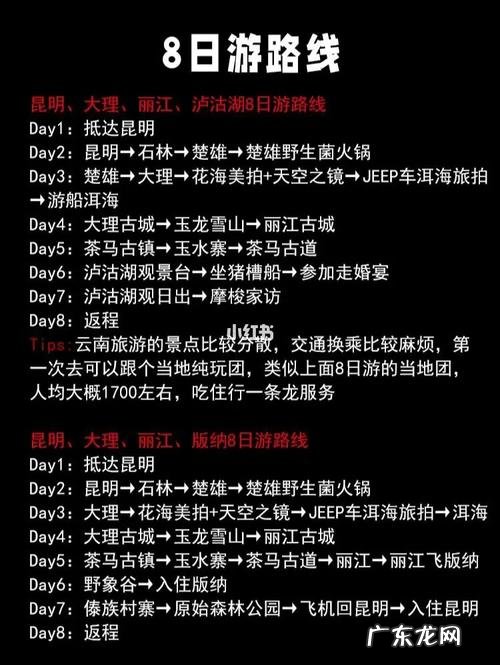 8日游路线

昆明、大理、丽江、泸沽湖8日游路线

Day1：抵达昆明

Day2：昆明→石林→楚雄→楚雄野生菌火锅

Day3：楚雄→大理→花海美拍+天空之镜→JEEP车洱海旅拍→游船洱海

Day4：大理古城→玉龙雪山→丽江古城

Day5：茶马古镇→玉水寨→茶马古道

Day6：泸沽湖观景台→坐猪槽船→参加走婚宴

Day7：泸沽湖观日出→摩梭家访

Day8：返程

Tips：云南旅游的景点比较分散，交通换乘比较麻烦，第一次去可以跟个当地纯玩团，类似上面8日游的当地团，人均大概1700左右，吃住行一条龙服务

昆明、大理、丽江、版纳8日游路线

Day1：抵达昆明

Day2：昆明→石林→楚雄→楚雄野生菌火锅

Day3：大理→花海美拍+天空之镜→JEEP车洱海旅拍→洱海

Day4：大理古城→玉龙雪山→丽江古城

Day5：茶马古镇→玉水寨→茶马古道→丽江→丽江飞版纳

Day6：野象谷→入住版纳

Day7：傣族村寨→原始森林公园→飞机回昆明→入住昆明

Day8：返程

小红书

广东龙网